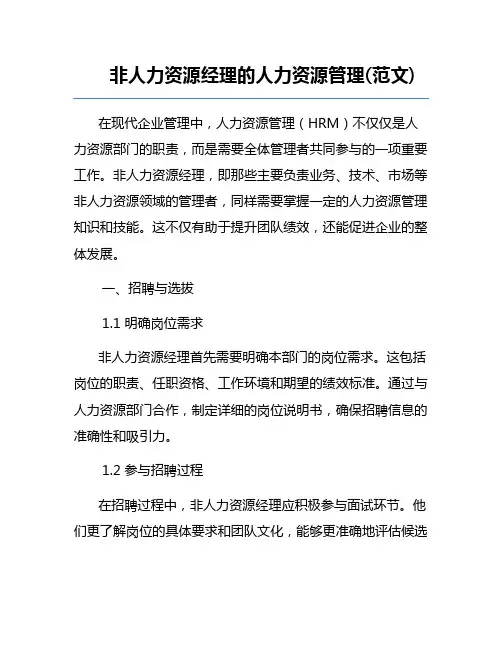 非人力资源经理的人力资源管理(范文)

在现代企业管理中，人力资源管理（HRM）不仅仅是人力资源部门的职责，而是需要全体管理者共同参与的一项重要工作。非人力资源经理，即那些主要负责业务、技术、市场等非人力资源领域的管理者，同样需要掌握一定的人力资源管理知识和技能。这不仅有助于提升团队绩效，还能促进企业的整体发展。

一、招聘与选拔

1.1 明确岗位需求

非人力资源经理首先需要明确本部门的岗位需求。这包括岗位的职责、任职资格、工作环境和期望的绩效标准。通过与人力资源部门合作，制定详细的岗位说明书，确保招聘信息的准确性和吸引力。

1.2 参与招聘过程

在招聘过程中，非人力资源经理应积极参与面试环节。他们更了解岗位的具体要求和团队文化，能够更准确地评估候选